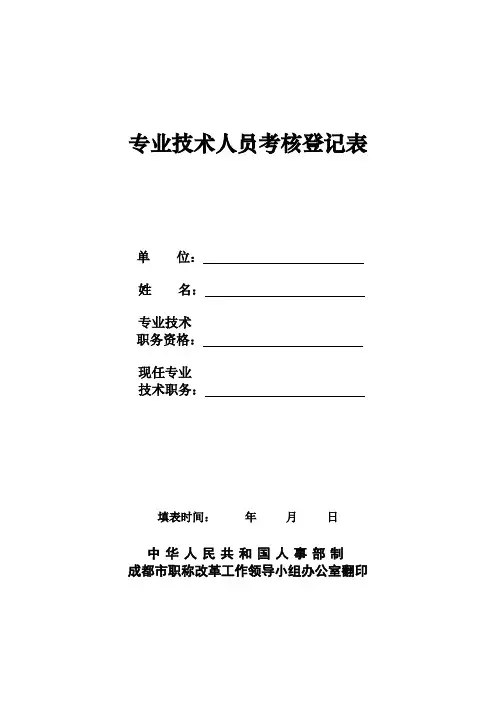 专业技术人员考核登记表

单　　位：

姓　　名：

专业技术
职务资格：

现任专业
技术职务：

填表时间：　　年　　月　　日

中华人民共和国人事部制
成都市职称改革工作领导小组办公室翻印